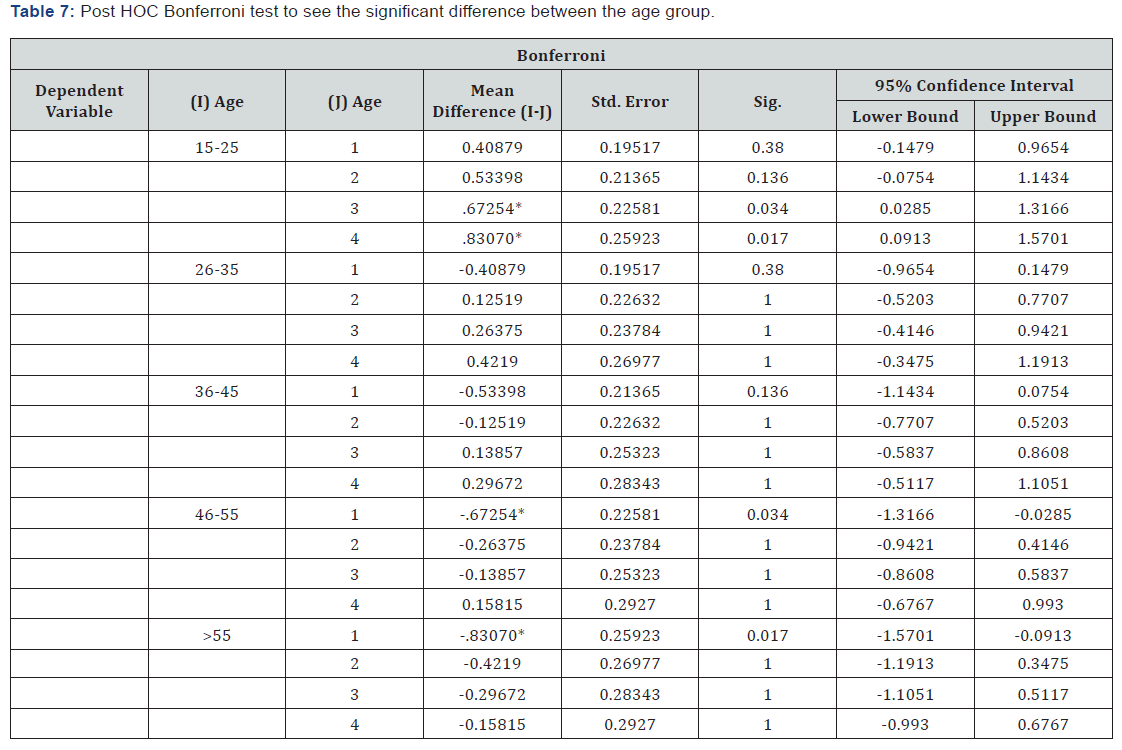 Table 7: Post HOC Bonferroni test to see the significant difference between the age group.

| Bonferroni | | | | | | | |
|---|---|---|---|---|---|---|---|
| Dependent Variable | (I) Age | (J) Age | Mean Difference (I-J) | Std. Error | Sig. | 95% Confidence Interval | |
| | | | | | | Lower Bound | Upper Bound |
| | 15-25 | 1 | 0.40879 | 0.19517 | 0.38 | -0.1479 | 0.9654 |
| | | 2 | 0.53398 | 0.21365 | 0.136 | -0.0754 | 1.1434 |
| | | 3 | .67254* | 0.22581 | 0.034 | 0.0285 | 1.3166 |
| | | 4 | .83070* | 0.25923 | 0.017 | 0.0913 | 1.5701 |
| | 26-35 | 1 | -0.40879 | 0.19517 | 0.38 | -0.9654 | 0.1479 |
| | | 2 | 0.12519 | 0.22632 | 1 | -0.5203 | 0.7707 |
| | | 3 | 0.26375 | 0.23784 | 1 | -0.4146 | 0.9421 |
| | | 4 | 0.4219 | 0.26977 | 1 | -0.3475 | 1.1913 |
| | 36-45 | 1 | -0.53398 | 0.21365 | 0.136 | -1.1434 | 0.0754 |
| | | 2 | -0.12519 | 0.22632 | 1 | -0.7707 | 0.5203 |
| | | 3 | 0.13857 | 0.25323 | 1 | -0.5837 | 0.8608 |
| | | 4 | 0.29672 | 0.28343 | 1 | -0.5117 | 1.1051 |
| | 46-55 | 1 | -.67254* | 0.22581 | 0.034 | -1.3166 | -0.0285 |
| | | 2 | -0.26375 | 0.23784 | 1 | -0.9421 | 0.4146 |
| | | 3 | -0.13857 | 0.25323 | 1 | -0.8608 | 0.5837 |
| | | 4 | 0.15815 | 0.2927 | 1 | -0.6767 | 0.993 |
| | >55 | 1 | -.83070* | 0.25923 | 0.017 | -1.5701 | -0.0913 |
| | | 2 | -0.4219 | 0.26977 | 1 | -1.1913 | 0.3475 |
| | | 3 | -0.29672 | 0.28343 | 1 | -1.1051 | 0.5117 |
| | | 4 | -0.15815 | 0.2927 | 1 | -0.993 | 0.6767 |